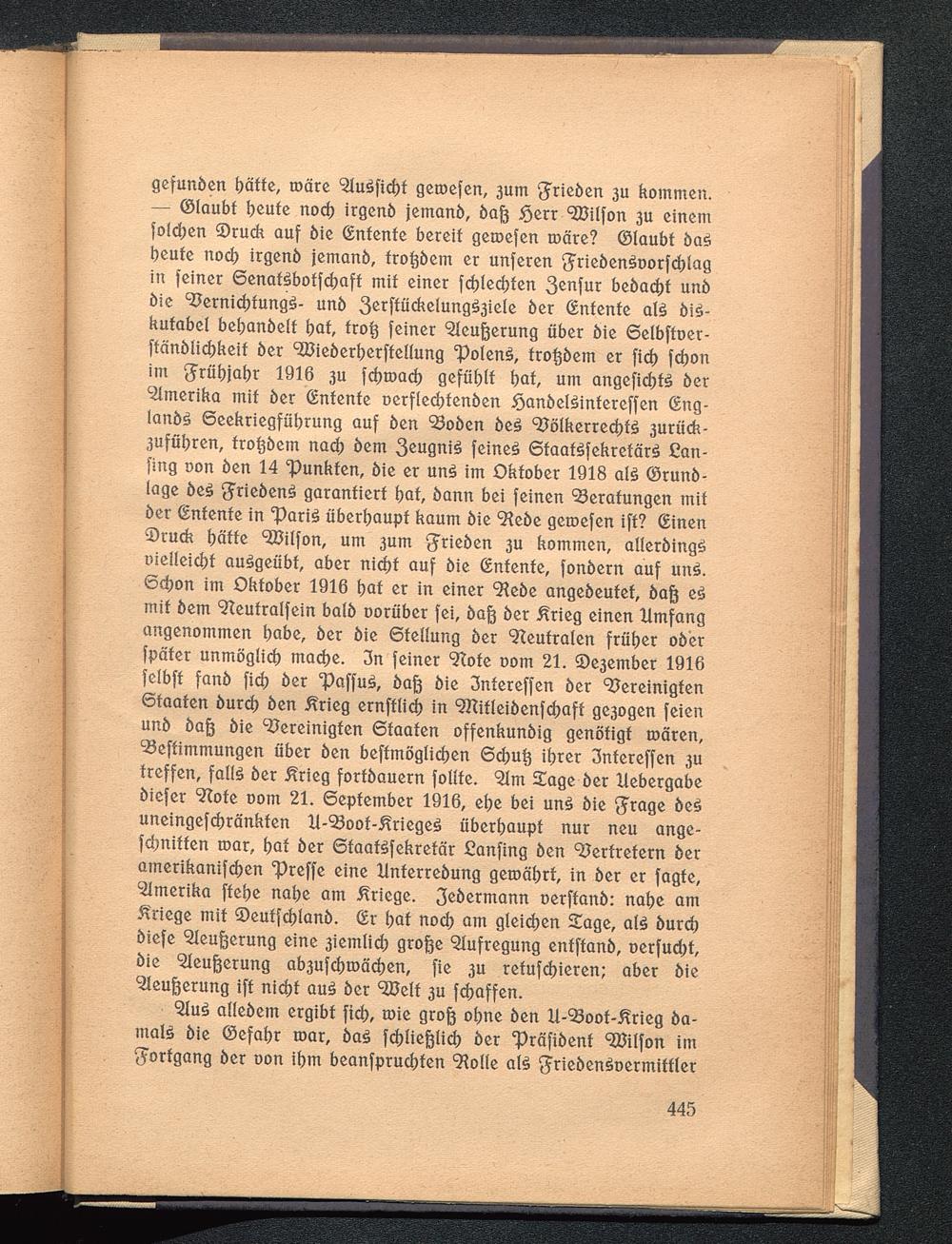 gefunden hätte, wäre Aussicht gewesen, zum Frieden zu kommen. — Glaubt heute noch irgend jemand, daß Herr Wilson zu einem solchen Druck auf die Entente bereit gewesen wäre? Glaubt das heute noch irgend jemand, trotzdem er unseren Friedensvorschlag in seiner Senatsbotschaft mit einer schlechten Zensur bedacht und die Vernichtungs- und Zerstückelungsziele der Entente als diskutabel behandelt hat, trotz seiner Aeußerung über die Selbstverständlichkeit der Wiederherstellung Polens, trotzdem er sich schon im Frühjahr 1916 zu schwach gefühlt hat, um angesichts der Amerika mit der Entente verflechtenden Handelsinteressen Englands Seekriegführung auf den Boden des Völkerrechts zurückzuführen, trotzdem nach dem Zeugnis seines Staatssekretärs Lansing von den 14 Punkten, die er uns im Oktober 1918 als Grundlage des Friedens garantiert hat, dann bei seinen Beratungen mit der Entente in Paris überhaupt kaum die Rede gewesen ist? Einen Druck hätte Wilson, um zum Frieden zu kommen, allerdings vielleicht ausgeübt, aber nicht auf die Entente, sondern auf uns. Schon im Oktober 1916 hat er in einer Rede angedeutet, daß es mit dem Neutralsein bald vorüber sei, daß der Krieg einen Umfang angenommen habe, der die Stellung der Neutralen früher oder später unmöglich mache. In seiner Note vom 21. Dezember 1916 selbst fand sich der Passus, daß die Interessen der Vereinigten Staaten durch den Krieg ernstlich in Mitleidenschaft gezogen seien und daß die Vereinigten Staaten offenkundig genötigt wären, Bestimmungen über den bestmöglichen Schutz ihrer Interessen zu treffen, falls der Krieg fortdauern sollte. Am Tage der Uebergabe dieser Note vom 21. September 1916, ehe bei uns die Frage des uneingeschränkten U-Boot-Krieges überhaupt nur neu angeschnitten war, hat der Staatssekretär Lansing den Vertretern der amerikanischen Presse eine Unterredung gewährt, in der er sagte, Amerika stehe nahe am Kriege. Jedermann verstand: nahe am Kriege mit Deutschland. Er hat noch am gleichen Tage, als durch diese Aeußerung eine ziemlich große Aufregung entstand, versucht, die Aeußerung abzuschwächen, sie zu retuschieren; aber die Aeußerung ist nicht aus der Welt zu schaffen.

Aus alledem ergibt sich, wie groß ohne den U-Boot-Krieg damals die Gefahr war, das schließlich der Präsident Wilson im Fortgang der von ihm beanspruchten Rolle als Friedensvermittler

445